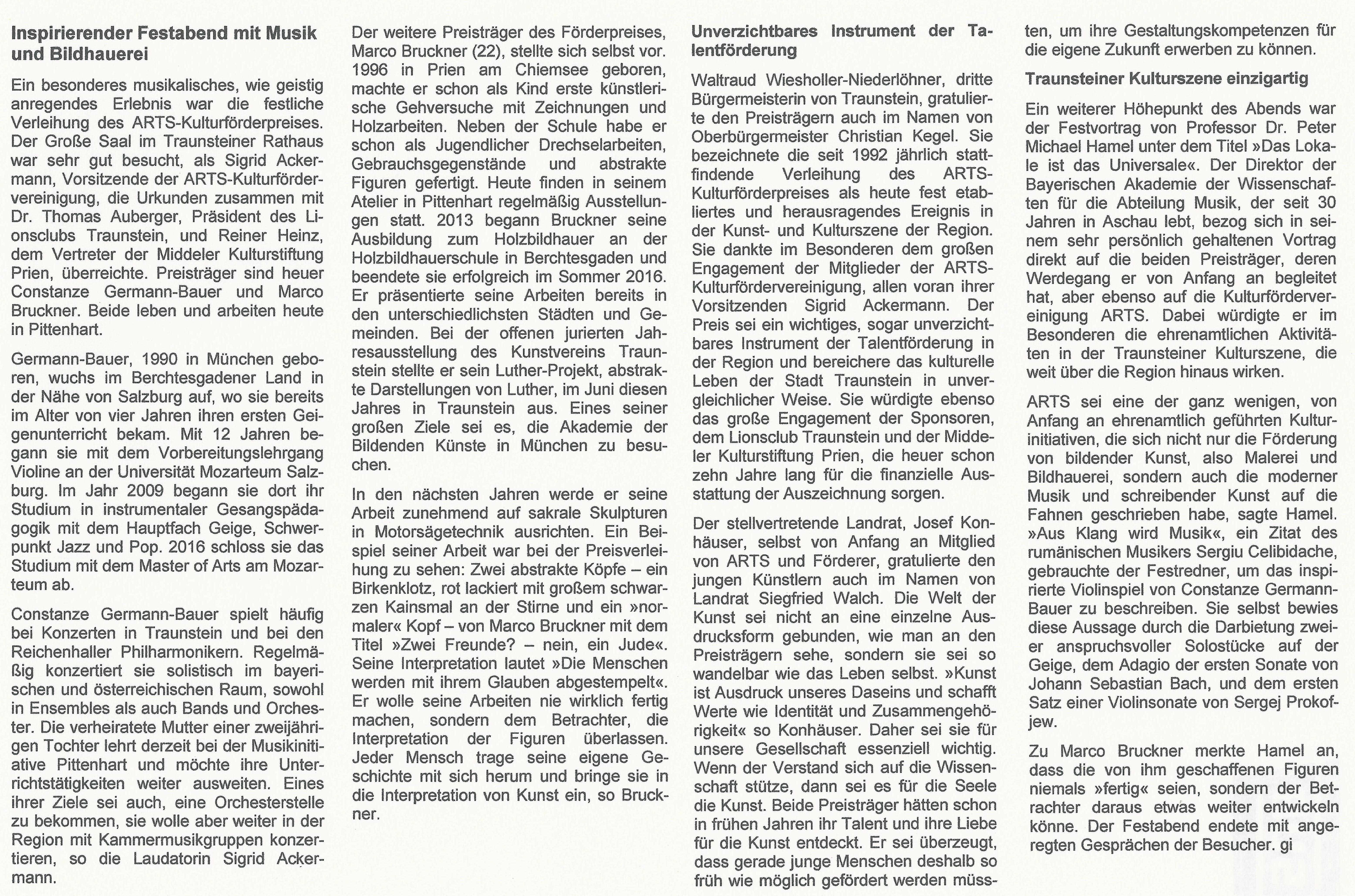 Inspirierender Festabend mit Musik und Bildhauerei

Ein besonderes musikalisches, wie geistig anregendes Erlebnis war die festliche Verleihung des ARTS-Kulturförderpreises. Der Große Saal im Traunsteiner Rathaus war sehr gut besucht, als Sigrid Ackermann, Vorsitzende der ARTS-Kulturfördervereinigung, die Urkunden zusammen mit Dr. Thomas Auberger, Präsident des Lionsclubs Traunstein, und Reiner Heinz, dem Vertreter der Middeler Kulturstiftung Prien, überreichte. Preisträger sind heuer Constanze Germann-Bauer und Marco Bruckner. Beide leben und arbeiten heute in Pittenhart.

Germann-Bauer, 1990 in München geboren, wuchs im Berchtesgadener Land in der Nähe von Salzburg auf, wo sie bereits im Alter von vier Jahren ihren ersten Geigenunterricht bekam. Mit 12 Jahren begann sie mit dem Vorbereitungslehrgang Violine an der Universität Mozarteum Salzburg. Im Jahr 2009 begann sie dort ihr Studium in instrumentaler Gesangspädagogik mit dem Hauptfach Geige, Schwerpunkt Jazz und Pop. 2016 schloss sie das Studium mit dem Master of Arts am Mozarteum ab.

Constanze Germann-Bauer spielt häufig bei Konzerten in Traunstein und bei den Reichenhaller Philharmonikern. Regelmäßig konzertiert sie solistisch im bayerischen und österreichischen Raum, sowohl in Ensembles als auch Bands und Orchester. Die verheiratete Mutter einer zweijährigen Tochter lehrt derzeit bei der Musikinitiative Pittenhart und möchte ihre Unterrichtstätigkeiten weiter ausweiten. Eines ihrer Ziele sei auch, eine Orchesterstelle zu bekommen, sie wolle aber weiter in der Region mit Kammermusikgruppen konzertieren, so die Laudatorin Sigrid Ackermann.

Der weitere Preisträger des Förderpreises, Marco Bruckner (22), stellte sich selbst vor. 1996 in Prien am Chiemsee geboren, machte er schon als Kind erste künstlerische Gehversuche mit Zeichnungen und Holzarbeiten. Neben der Schule habe er schon als Jugendlicher Drechselarbeiten, Gebrauchsgegenstände und abstrakte Figuren gefertigt. Heute finden in seinem Atelier in Pittenhart regelmäßig Ausstellungen statt. 2013 begann Bruckner seine Ausbildung zum Holzbildhauer an der Holzbildhauerschule in Berchtesgaden und beendete sie erfolgreich im Sommer 2016. Er präsentierte seine Arbeiten bereits in den unterschiedlichsten Städten und Gemeinden. Bei der offenen jurierten Jahresausstellung des Kunstvereins Traunstein stellte er sein Luther-Projekt, abstrakte Darstellungen von Luther, im Juni diesen Jahres in Traunstein aus. Eines seiner großen Ziele sei es, die Akademie der Bildenden Künste in München zu besuchen.

In den nächsten Jahren werde er seine Arbeit zunehmend auf sakrale Skulpturen in Motorsägetechnik ausrichten. Ein Beispiel seiner Arbeit war bei der Preisverleihung zu sehen: Zwei abstrakte Köpfe – ein Birkenklotz, rot lackiert mit großem schwarzen Kainsmal an der Stirne und ein »normaler« Kopf – von Marco Bruckner mit dem Titel »Zwei Freunde? – nein, ein Jude«. Seine Interpretation lautet »Die Menschen werden mit ihrem Glauben abgestempelt«. Er wolle seine Arbeiten nie wirklich fertig machen, sondern dem Betrachter, die Interpretation der Figuren überlassen. Jeder Mensch trage seine eigene Geschichte mit sich herum und bringe sie in die Interpretation von Kunst ein, so Bruckner.

Unverzichtbares Instrument der Talentförderung

Waltraud Wiesholler-Niederlöhner, dritte Bürgermeisterin von Traunstein, gratulierte den Preisträgern auch im Namen von Oberbürgermeister Christian Kegel. Sie bezeichnete die seit 1992 jährlich stattfindende Verleihung des ARTS-Kulturförderpreises als heute fest etabliertes und herausragendes Ereignis in der Kunst- und Kulturszene der Region. Sie dankte im Besonderen dem großen Engagement der Mitglieder der ARTS-Kulturfördervereinigung, allen voran ihrer Vorsitzenden Sigrid Ackermann. Der Preis sei ein wichtiges, sogar unverzichtbares Instrument der Talentförderung in der Region und bereichere das kulturelle Leben der Stadt Traunstein in unvergleichlicher Weise. Sie würdigte ebenso das große Engagement der Sponsoren, dem Lionsclub Traunstein und der Middeler Kulturstiftung Prien, die heuer schon zehn Jahre lang für die finanzielle Ausstattung der Auszeichnung sorgen.

Der stellvertretende Landrat, Josef Konhäuser, selbst von Anfang an Mitglied von ARTS und Förderer, gratulierte den jungen Künstlern auch im Namen von Landrat Siegfried Walch. Die Welt der Kunst sei nicht an eine einzelne Ausdrucksform gebunden, wie man an den Preisträgern sehe, sondern sie sei so wandelbar wie das Leben selbst. »Kunst ist Ausdruck unseres Daseins und schafft Werte wie Identität und Zusammengehörigkeit« so Konhäuser. Daher sei sie für unsere Gesellschaft essenziell wichtig. Wenn der Verstand sich auf die Wissenschaft stütze, dann sei es für die Seele die Kunst. Beide Preisträger hätten schon in frühen Jahren ihr Talent und ihre Liebe für die Kunst entdeckt. Er sei überzeugt, dass gerade junge Menschen deshalb so früh wie möglich gefördert werden müssten, um ihre Gestaltungskompetenzen für die eigene Zukunft erwerben zu können.

Traunsteiner Kulturszene einzigartig

Ein weiterer Höhepunkt des Abends war der Festvortrag von Professor Dr. Peter Michael Hamel unter dem Titel »Das Lokale ist das Universale«. Der Direktor der Bayerischen Akademie der Wissenschaften für die Abteilung Musik, der seit 30 Jahren in Aschau lebt, bezog sich in seinem sehr persönlich gehaltenen Vortrag direkt auf die beiden Preisträger, deren Werdegang er von Anfang an begleitet hat, aber ebenso auf die Kulturfördervereinigung ARTS. Dabei würdigte er im Besonderen die ehrenamtlichen Aktivitäten in der Traunsteiner Kulturszene, die weit über die Region hinaus wirken.

ARTS sei eine der ganz wenigen, von Anfang an ehrenamtlich geführten Kulturinitiativen, die sich nicht nur die Förderung von bildender Kunst, also Malerei und Bildhauerei, sondern auch die moderner Musik und schreibender Kunst auf die Fahnen geschrieben habe, sagte Hamel. »Aus Klang wird Musik«, ein Zitat des rumänischen Musikers Sergiu Celibidache, gebrauchte der Festredner, um das inspirierte Violinspiel von Constanze Germann-Bauer zu beschreiben. Sie selbst bewies diese Aussage durch die Darbietung zweier anspruchsvoller Solostücke auf der Geige, dem Adagio der ersten Sonate von Johann Sebastian Bach, und dem ersten Satz einer Violinsonate von Sergej Prokofjew.

Zu Marco Bruckner merkte Hamel an, dass die von ihm geschaffenen Figuren niemals »fertig« seien, sondern der Betrachter daraus etwas weiter entwickeln könne. Der Festabend endete mit angeregten Gesprächen der Besucher. gi